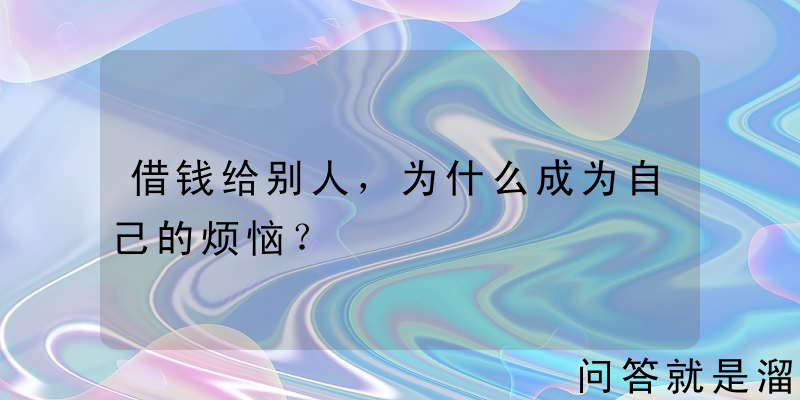 借钱给别人，为什么成为自己的烦恼？

问答就是溜